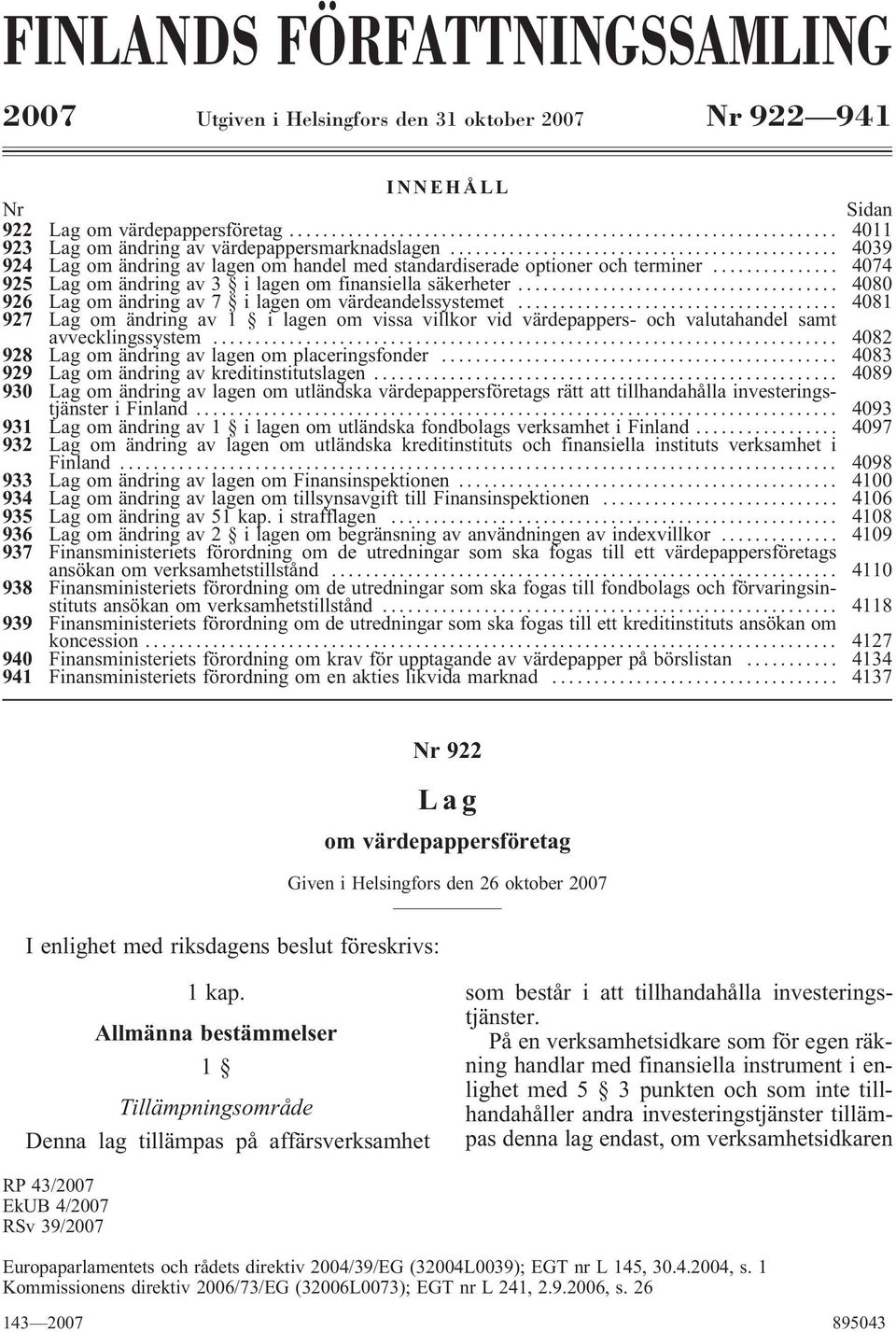 FINLANDS FÖRFATTNINGSSAMLING

2007 Utgiven i Helsingfors den 31 oktober 2007 Nr 922—941

INNEHÅLL

| Nr | | Sidan |
|---|---|---|
| 922 | Lag om värdepappersföretag | 4011 |
| 923 | Lag om ändring av värdepappersmarknadslagen | 4039 |
| 924 | Lag om ändring av lagen om handel med standardiserade optioner och terminer | 4074 |
| 925 | Lag om ändring av 3 § i lagen om finansiella säkerheter | 4080 |
| 926 | Lag om ändring av 7 § i lagen om värdeandelssystemet | 4081 |
| 927 | Lag om ändring av 1 § i lagen om vissa villkor vid värdepappers- och valutahandel samt avvecklingssystem | 4082 |
| 928 | Lag om ändring av lagen om placeringsfonder | 4083 |
| 929 | Lag om ändring av kreditinstitutslagen | 4089 |
| 930 | Lag om ändring av lagen om utländska värdepappersföretags rätt att tillhandahålla investeringstjänster i Finland | 4093 |
| 931 | Lag om ändring av 1 § i lagen om utländska fondbolags verksamhet i Finland | 4097 |
| 932 | Lag om ändring av lagen om utländska kreditinstituts och finansiella instituts verksamhet i Finland | 4098 |
| 933 | Lag om ändring av lagen om Finansinspektionen | 4100 |
| 934 | Lag om ändring av lagen om tillsynsavgift till Finansinspektionen | 4106 |
| 935 | Lag om ändring av 51 kap. i strafflagen | 4108 |
| 936 | Lag om ändring av 2 § i lagen om begränsning av användningen av indexvillkor | 4109 |
| 937 | Finansministeriets förordning om de utredningar som ska fogas till ett värdepappersföretags ansökan om verksamhetstillstånd | 4110 |
| 938 | Finansministeriets förordning om de utredningar som ska fogas till fondbolags och förvaringsinstituts ansökan om verksamhetstillstånd | 4118 |
| 939 | Finansministeriets förordning om de utredningar som ska fogas till ett kreditinstituts ansökan om koncession | 4127 |
| 940 | Finansministeriets förordning om krav för upptagande av värdepapper på börslistan | 4134 |
| 941 | Finansministeriets förordning om en akties likvida marknad | 4137 |

Nr 922

Lag

om värdepappersföretag

Given i Helsingfors den 26 oktober 2007

I enlighet med riksdagens beslut föreskrivs:

1 kap.

Allmänna bestämmelser

1 §

Tillämpningsområde

Denna lag tillämpas på affärsverksamhet som består i att tillhandahålla investeringstjänster.

På en verksamhetsidkare som för egen räkning handlar med finansiella instrument i enlighet med 5 § 3 punkten och som inte tillhandahåller andra investeringstjänster tillämpas denna lag endast, om verksamhetsidkaren

RP 43/2007
EkUB 4/2007
RSv 39/2007

Europaparlamentets och rådets direktiv 2004/39/EG (32004L0039); EGT nr L 145, 30.4.2004, s. 1
Kommissionens direktiv 2006/73/EG (32006L0073); EGT nr L 241, 2.9.2006, s. 26

143—2007 895043